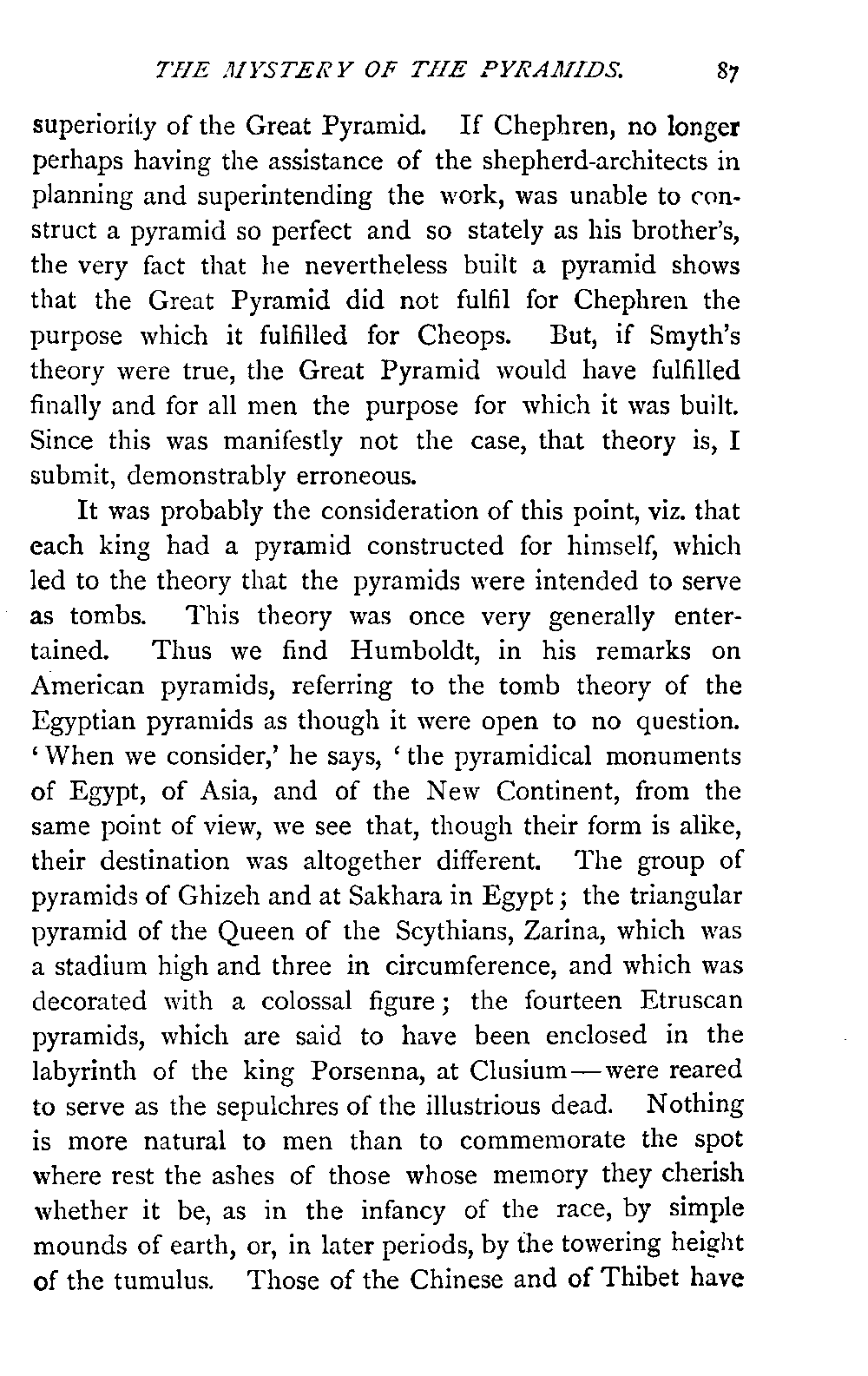 THE MYSTERY OF THE PYRAMIDS. 87

superiority of the Great Pyramid. If Chephren, no longer perhaps having the assistance of the shepherd-architects in planning and superintending the work, was unable to construct a pyramid so perfect and so stately as his brother's, the very fact that he nevertheless built a pyramid shows that the Great Pyramid did not fulfil for Chephren the purpose which it fulfilled for Cheops. But, if Smyth's theory were true, the Great Pyramid would have fulfilled finally and for all men the purpose for which it was built. Since this was manifestly not the case, that theory is, I submit, demonstrably erroneous.

It was probably the consideration of this point, viz. that each king had a pyramid constructed for himself, which led to the theory that the pyramids were intended to serve as tombs. This theory was once very generally entertained. Thus we find Humboldt, in his remarks on American pyramids, referring to the tomb theory of the Egyptian pyramids as though it were open to no question. 'When we consider,' he says, 'the pyramidical monuments of Egypt, of Asia, and of the New Continent, from the same point of view, we see that, though their form is alike, their destination was altogether different. The group of pyramids of Ghizeh and at Sakhara in Egypt; the triangular pyramid of the Queen of the Scythians, Zarina, which was a stadium high and three in circumference, and which was decorated with a colossal figure; the fourteen Etruscan pyramids, which are said to have been enclosed in the labyrinth of the king Porsenna, at Clusium—were reared to serve as the sepulchres of the illustrious dead. Nothing is more natural to men than to commemorate the spot where rest the ashes of those whose memory they cherish whether it be, as in the infancy of the race, by simple mounds of earth, or, in later periods, by the towering height of the tumulus. Those of the Chinese and of Thibet have